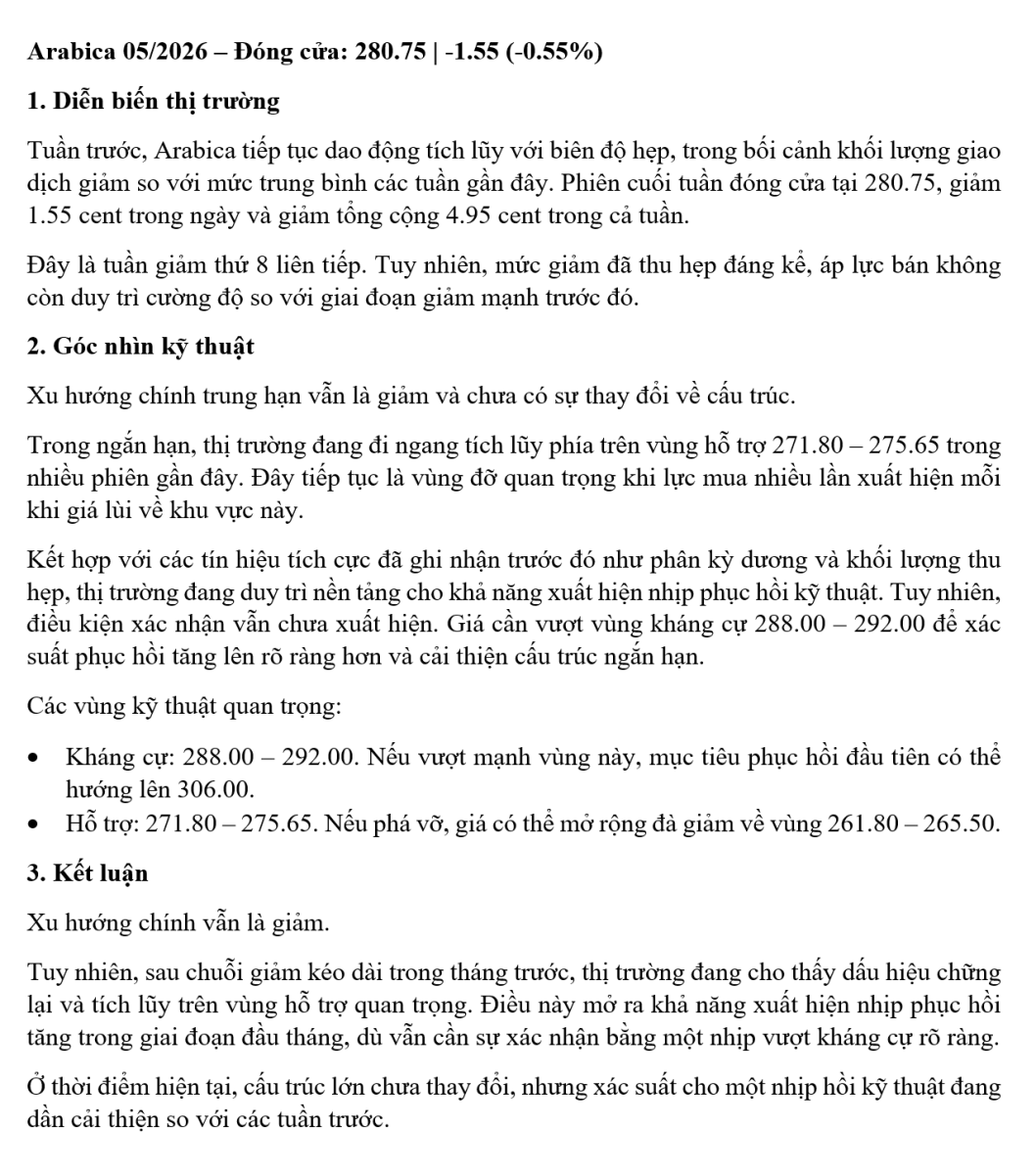 Arabica 05/2026 – Đóng cửa: 280.75 | -1.55 (-0.55%)

1. Diễn biến thị trường

Tuần trước, Arabica tiếp tục dao động tích lũy với biên độ hẹp, trong bối cảnh khối lượng giao dịch giảm so với mức trung bình các tuần gần đây. Phiên cuối tuần đóng cửa tại 280.75, giảm 1.55 cent trong ngày và giảm tổng cộng 4.95 cent trong cả tuần.

Đây là tuần giảm thứ 8 liên tiếp. Tuy nhiên, mức giảm đã thu hẹp đáng kể, áp lực bán không còn duy trì cường độ so với giai đoạn giảm mạnh trước đó.

2. Góc nhìn kỹ thuật

Xu hướng chính trung hạn vẫn là giảm và chưa có sự thay đổi về cấu trúc.

Trong ngắn hạn, thị trường đang đi ngang tích lũy phía trên vùng hỗ trợ 271.80 – 275.65 trong nhiều phiên gần đây. Đây tiếp tục là vùng đỡ quan trọng khi lực mua nhiều lần xuất hiện mỗi khi giá lùi về khu vực này.

Kết hợp với các tín hiệu tích cực đã ghi nhận trước đó như phân kỳ dương và khối lượng thu hẹp, thị trường đang duy trì nền tảng cho khả năng xuất hiện nhịp phục hồi kỹ thuật. Tuy nhiên, điều kiện xác nhận vẫn chưa xuất hiện. Giá cần vượt vùng kháng cự 288.00 – 292.00 để xác suất phục hồi tăng lên rõ ràng hơn và cải thiện cấu trúc ngắn hạn.

Các vùng kỹ thuật quan trọng:

• Kháng cự: 288.00 – 292.00. Nếu vượt mạnh vùng này, mục tiêu phục hồi đầu tiên có thể hướng lên 306.00.
• Hỗ trợ: 271.80 – 275.65. Nếu phá vỡ, giá có thể mở rộng đà giảm về vùng 261.80 – 265.50.

3. Kết luận

Xu hướng chính vẫn là giảm.

Tuy nhiên, sau chuỗi giảm kéo dài trong tháng trước, thị trường đang cho thấy dấu hiệu chững lại và tích lũy trên vùng hỗ trợ quan trọng. Điều này mở ra khả năng xuất hiện nhịp phục hồi tăng trong giai đoạn đầu tháng, dù vẫn cần sự xác nhận bằng một nhịp vượt kháng cự rõ ràng.

Ở thời điểm hiện tại, cấu trúc lớn chưa thay đổi, nhưng xác suất cho một nhịp hồi kỹ thuật đang dần cải thiện so với các tuần trước.